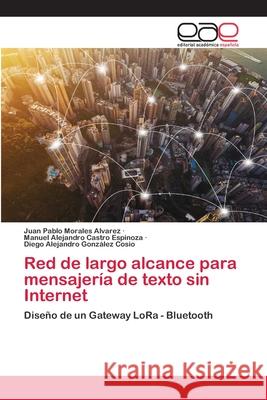 eae
editorial académica española

Juan Pablo Morales Alvarez ·
Manuel Alejandro Castro Espinoza ·
Diego Alejandro González Cosio

Red de largo alcance para mensajería de texto sin Internet

Diseño de un Gateway LoRa - Bluetooth

Kraina Książek